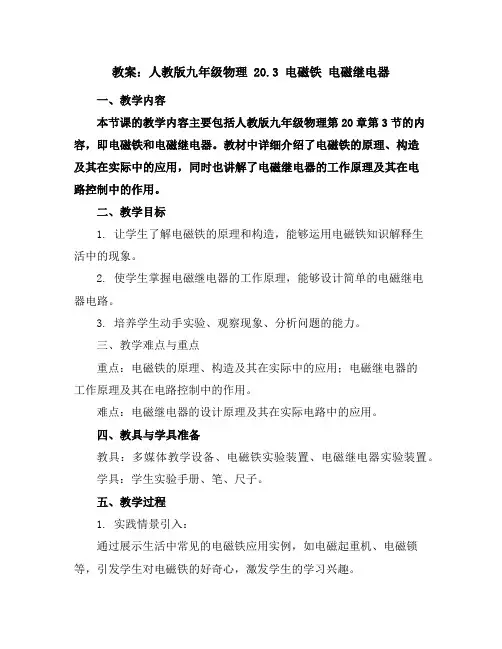 教案：人教版九年级物理 20.3 电磁铁 电磁继电器

一、教学内容

本节课的教学内容主要包括人教版九年级物理第20章第3节的内容，即电磁铁和电磁继电器。教材中详细介绍了电磁铁的原理、构造及其在实际中的应用，同时也讲解了电磁继电器的工作原理及其在电路控制中的作用。

二、教学目标

1. 让学生了解电磁铁的原理和构造，能够运用电磁铁知识解释生活中的现象。

2. 使学生掌握电磁继电器的工作原理，能够设计简单的电磁继电器电路。

3. 培养学生动手实验、观察现象、分析问题的能力。

三、教学难点与重点

重点：电磁铁的原理、构造及其在实际中的应用；电磁继电器的工作原理及其在电路控制中的作用。

难点：电磁继电器的设计原理及其在实际电路中的应用。

四、教具与学具准备

教具：多媒体教学设备、电磁铁实验装置、电磁继电器实验装置。

学具：学生实验手册、笔、尺子。

五、教学过程

1. 实践情景引入：

通过展示生活中常见的电磁铁应用实例，如电磁起重机、电磁锁等，引发学生对电磁铁的好奇心，激发学生的学习兴趣。